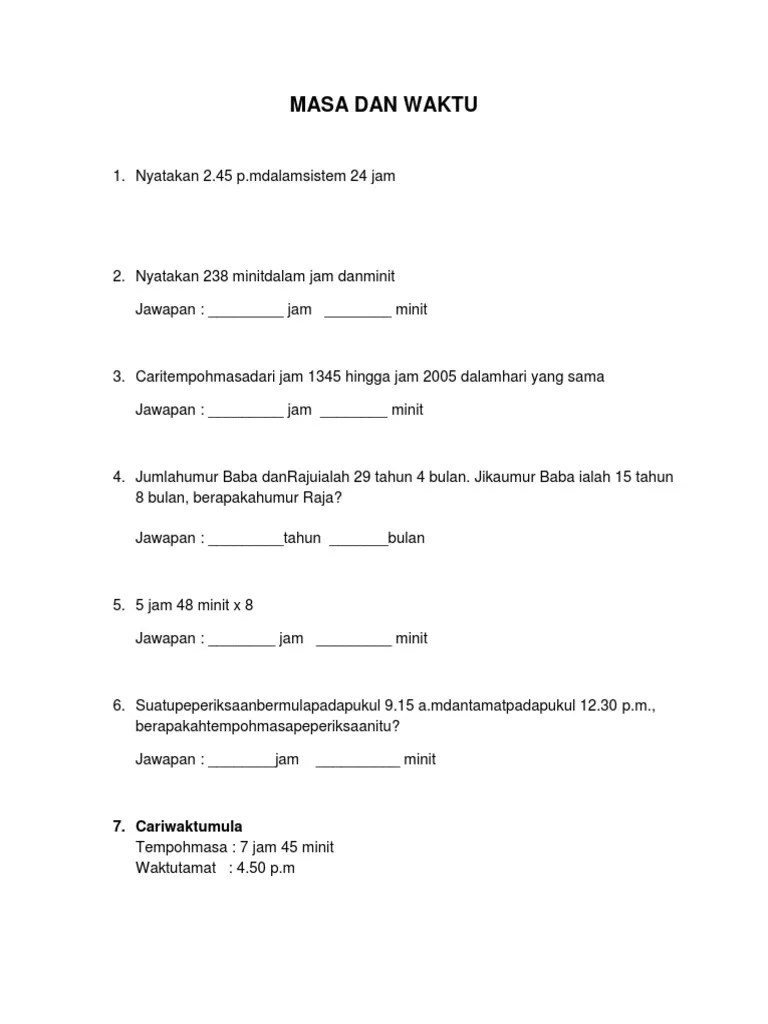 MASA DAN WAKTU

1. Nyatakan 2.45 p.mdalamsistem 24 jam

2. Nyatakan 238 minitdalam jam danminit

Jawapan : _________ jam ________ minit

3. Caritempohmasadari jam 1345 hingga jam 2005 dalamhari yang sama

Jawapan : _________ jam ________ minit

4. Jumlahumur Baba danRajuialah 29 tahun 4 bulan. Jikaumur Baba ialah 15 tahun 8 bulan, berapakahumur Raja?

Jawapan : _________tahun _______bulan

5. 5 jam 48 minit x 8

Jawapan : ________ jam _________ minit

6. Suatupeperiksaanbermulapadapukul 9.15 a.mdantamatpadapukul 12.30 p.m., berapakahtempohmasapeperiksaanitu?

Jawapan : ________jam __________ minit

7. Cariwaktumula
Tempohmasa : 7 jam 45 minit
Waktutamat : 4.50 p.m